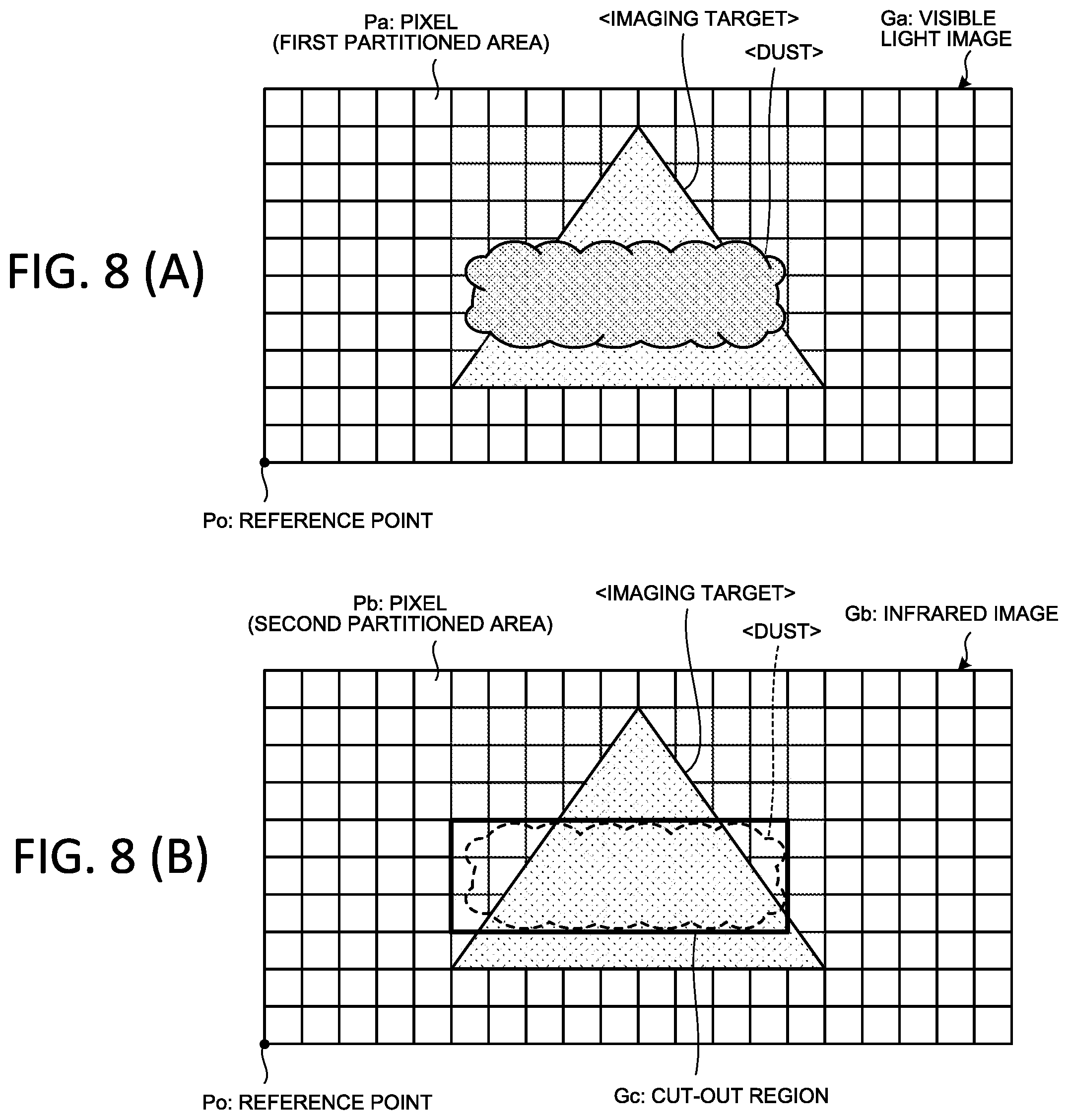 Pa: PIXEL
(FIRST PARTITIONED AREA)

<IMAGING TARGET>

<DUST>

Ga: VISIBLE LIGHT IMAGE

FIG. 8 (A)

Po: REFERENCE POINT

Pb: PIXEL
(SECOND PARTITIONED AREA)

<IMAGING TARGET>

<DUST>

Gb: INFRARED IMAGE

FIG. 8 (B)

Po: REFERENCE POINT

Gc: CUT-OUT REGION